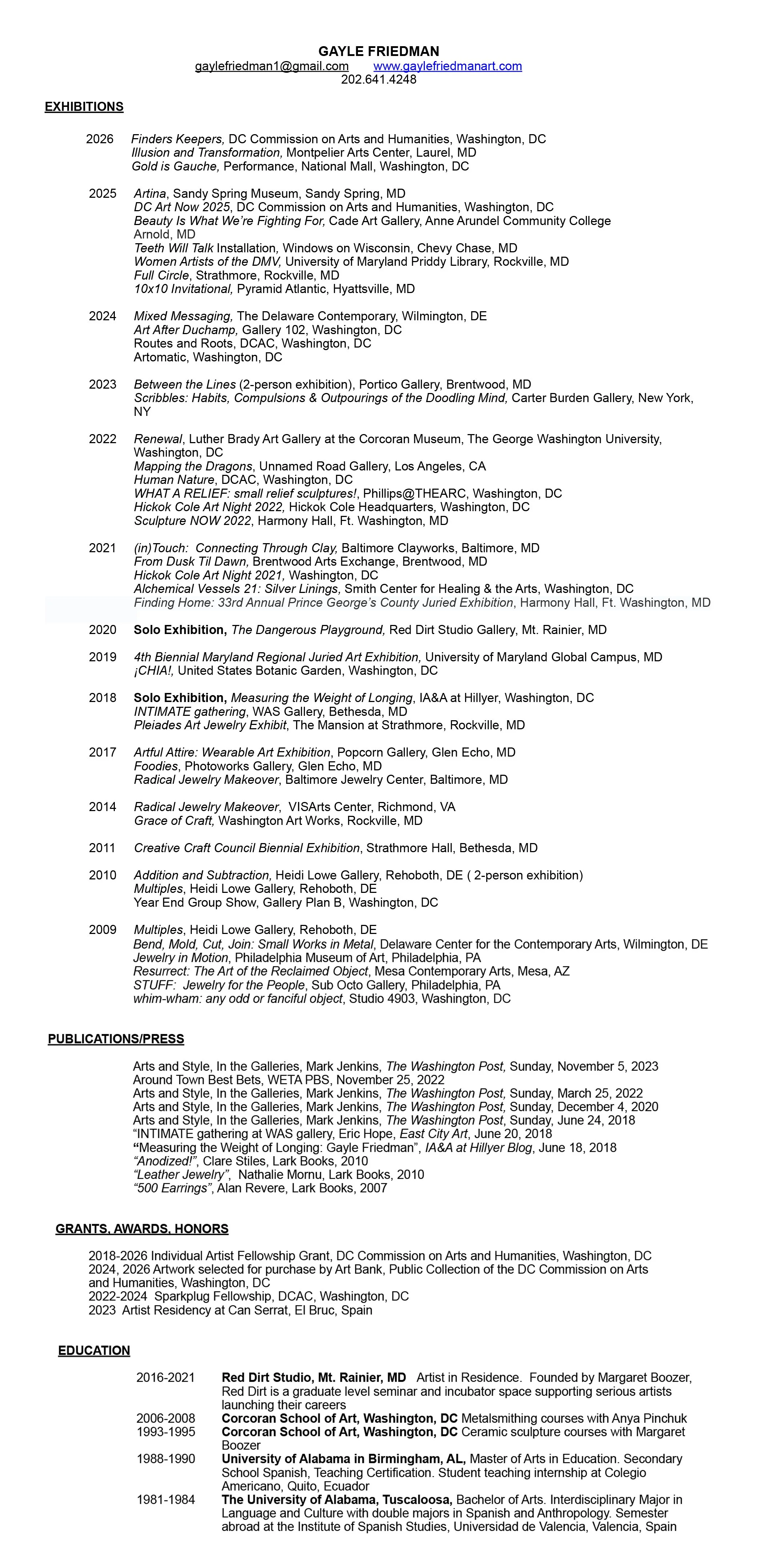 GAYLE FRIEDMAN
gaylefriedman1@gmail.com www.gaylefriedmanart.com
202.641.4248

EXHIBITIONS

2026 Finders Keepers, DC Commission on Arts and Humanities, Washington, DC
Illusion and Transformation, Montpelier Arts Center, Laurel, MD
Gold is Gauche, Performance, National Mall, Washington, DC

2025 Artina, Sandy Spring Museum, Sandy Spring, MD
DC Art Now 2025, DC Commission on Arts and Humanities, Washington, DC
Beauty Is What We're Fighting For, Cade Art Gallery, Anne Arundel Community College Arnold, MD
Teeth Will Talk Installation, Windows on Wisconsin, Chevy Chase, MD
Women Artists of the DMV, University of Maryland Priddy Library, Rockville, MD
Full Circle, Strathmore, Rockville, MD
10x10 Invitational, Pyramid Atlantic, Hyattsville, MD

2024 Mixed Messaging, The Delaware Contemporary, Wilmington, DE
Art After Duchamp, Gallery 102, Washington, DC
Routes and Roots, DCAC, Washington, DC
Artomatic, Washington, DC

2023 Between the Lines (2-person exhibition), Portico Gallery, Brentwood, MD
Scribbles: Habits, Compulsions & Outpourings of the Doodling Mind, Carter Burden Gallery, New York, NY

2022 Renewal, Luther Brady Art Gallery at the Corcoran Museum, The George Washington University, Washington, DC
Mapping the Dragons, Unnamed Road Gallery, Los Angeles, CA
Human Nature, DCAC, Washington, DC
WHAT A RELIEF: small relief sculptures!, Phillips@THEARC, Washington, DC
Hickok Cole Art Night 2022, Hickok Cole Headquarters, Washington, DC
Sculpture NOW 2022, Harmony Hall, Ft. Washington, MD

2021 (in)Touch: Connecting Through Clay, Baltimore Clayworks, Baltimore, MD
From Dusk Til Dawn, Brentwood Arts Exchange, Brentwood, MD
Hickok Cole Art Night 2021, Washington, DC
Alchemical Vessels 21: Silver Linings, Smith Center for Healing & the Arts, Washington, DC
Finding Home: 33rd Annual Prince George's County Juried Exhibition, Harmony Hall, Ft. Washington, MD

2020 Solo Exhibition, The Dangerous Playground, Red Dirt Studio Gallery, Mt. Rainier, MD

2019 4th Biennial Maryland Regional Juried Art Exhibition, University of Maryland Global Campus, MD
¡CHIA!, United States Botanic Garden, Washington, DC

2018 Solo Exhibition, Measuring the Weight of Longing, IA&A at Hillyer, Washington, DC
INTIMATE gathering, WAS Gallery, Bethesda, MD
Pleiades Art Jewelry Exhibit, The Mansion at Strathmore, Rockville, MD

2017 Artful Attire: Wearable Art Exhibition, Popcorn Gallery, Glen Echo, MD
Foodies, Photoworks Gallery, Glen Echo, MD
Radical Jewelry Makeover, Baltimore Jewelry Center, Baltimore, MD

2014 Radical Jewelry Makeover, VISArts Center, Richmond, VA
Grace of Craft, Washington Art Works, Rockville, MD

2011 Creative Craft Council Biennial Exhibition, Strathmore Hall, Bethesda, MD

2010 Addition and Subtraction, Heidi Lowe Gallery, Rehoboth, DE ( 2-person exhibition)
Multiples, Heidi Lowe Gallery, Rehoboth, DE
Year End Group Show, Gallery Plan B, Washington, DC

2009 Multiples, Heidi Lowe Gallery, Rehoboth, DE
Bend, Mold, Cut, Join: Small Works in Metal, Delaware Center for the Contemporary Arts, Wilmington, DE
Jewelry in Motion, Philadelphia Museum of Art, Philadelphia, PA
Resurrect: The Art of the Reclaimed Object, Mesa Contemporary Arts, Mesa, AZ
STUFF: Jewelry for the People, Sub Octo Gallery, Philadelphia, PA
whim-wham: any odd or fanciful object, Studio 4903, Washington, DC

PUBLICATIONS/PRESS

Arts and Style, In the Galleries, Mark Jenkins, The Washington Post, Sunday, November 5, 2023
Around Town Best Bets, WETA PBS, November 25, 2022
Arts and Style, In the Galleries, Mark Jenkins, The Washington Post, Sunday, March 25, 2022
Arts and Style, In the Galleries, Mark Jenkins, The Washington Post, Sunday, December 4, 2020
Arts and Style, In the Galleries, Mark Jenkins, The Washington Post, Sunday, June 24, 2018
"INTIMATE gathering at WAS gallery, Eric Hope, East City Art, June 20, 2018
"Measuring the Weight of Longing: Gayle Friedman", IA&A at Hillyer Blog, June 18, 2018
"Anodized!", Clare Stiles, Lark Books, 2010
"Leather Jewelry", Nathalie Mornu, Lark Books, 2010
"500 Earrings", Alan Revere, Lark Books, 2007

GRANTS, AWARDS, HONORS

2018-2026 Individual Artist Fellowship Grant, DC Commission on Arts and Humanities, Washington, DC
2024, 2026 Artwork selected for purchase by Art Bank, Public Collection of the DC Commission on Arts and Humanities, Washington, DC
2022-2024 Sparkplug Fellowship, DCAC, Washington, DC
2023 Artist Residency at Can Serrat, El Bruc, Spain

EDUCATION

2016-2021 Red Dirt Studio, Mt. Rainier, MD Artist in Residence. Founded by Margaret Boozer, Red Dirt is a graduate level seminar and incubator space supporting serious artists launching their careers
2006-2008 Corcoran School of Art, Washington, DC Metalsmithing courses with Anya Pinchuk
1993-1995 Corcoran School of Art, Washington, DC Ceramic sculpture courses with Margaret Boozer
1988-1990 University of Alabama in Birmingham, AL, Master of Arts in Education. Secondary School Spanish, Teaching Certification. Student teaching internship at Colegio Americano, Quito, Ecuador
1981-1984 The University of Alabama, Tuscaloosa, Bachelor of Arts. Interdisciplinary Major in Language and Culture with double majors in Spanish and Anthropology. Semester abroad at the Institute of Spanish Studies, Universidad de Valencia, Valencia, Spain